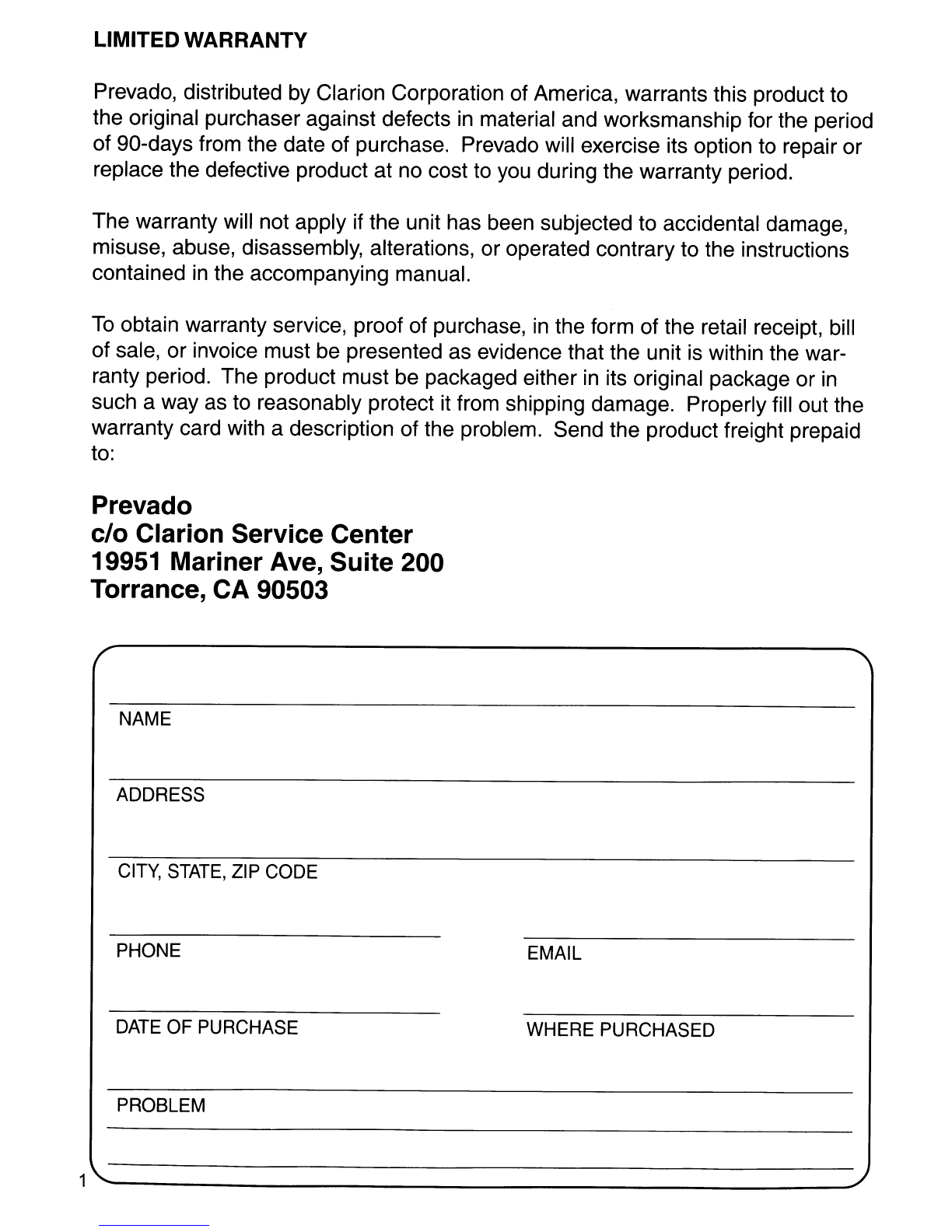 LIMITED WARRANTY

Prevado, distributed by Clarion Corporation of America, warrants this product to the original purchaser against defects in material and worksmanship for the period of 90-days from the date of purchase. Prevado will exercise its option to repair or replace the defective product at no cost to you during the warranty period.

The warranty will not apply if the unit has been subjected to accidental damage, misuse, abuse, disassembly, alterations, or operated contrary to the instructions contained in the accompanying manual.

To obtain warranty service, proof of purchase, in the form of the retail receipt, bill of sale, or invoice must be presented as evidence that the unit is within the warranty period. The product must be packaged either in its original package or in such a way as to reasonably protect it from shipping damage. Properly fill out the warranty card with a description of the problem. Send the product freight prepaid to:

Prevado
c/o Clarion Service Center
19951 Mariner Ave, Suite 200
Torrance, CA 90503

NAME

ADDRESS

CITY, STATE, ZIP CODE

PHONE

EMAIL

DATE OF PURCHASE

WHERE PURCHASED

PROBLEM

1